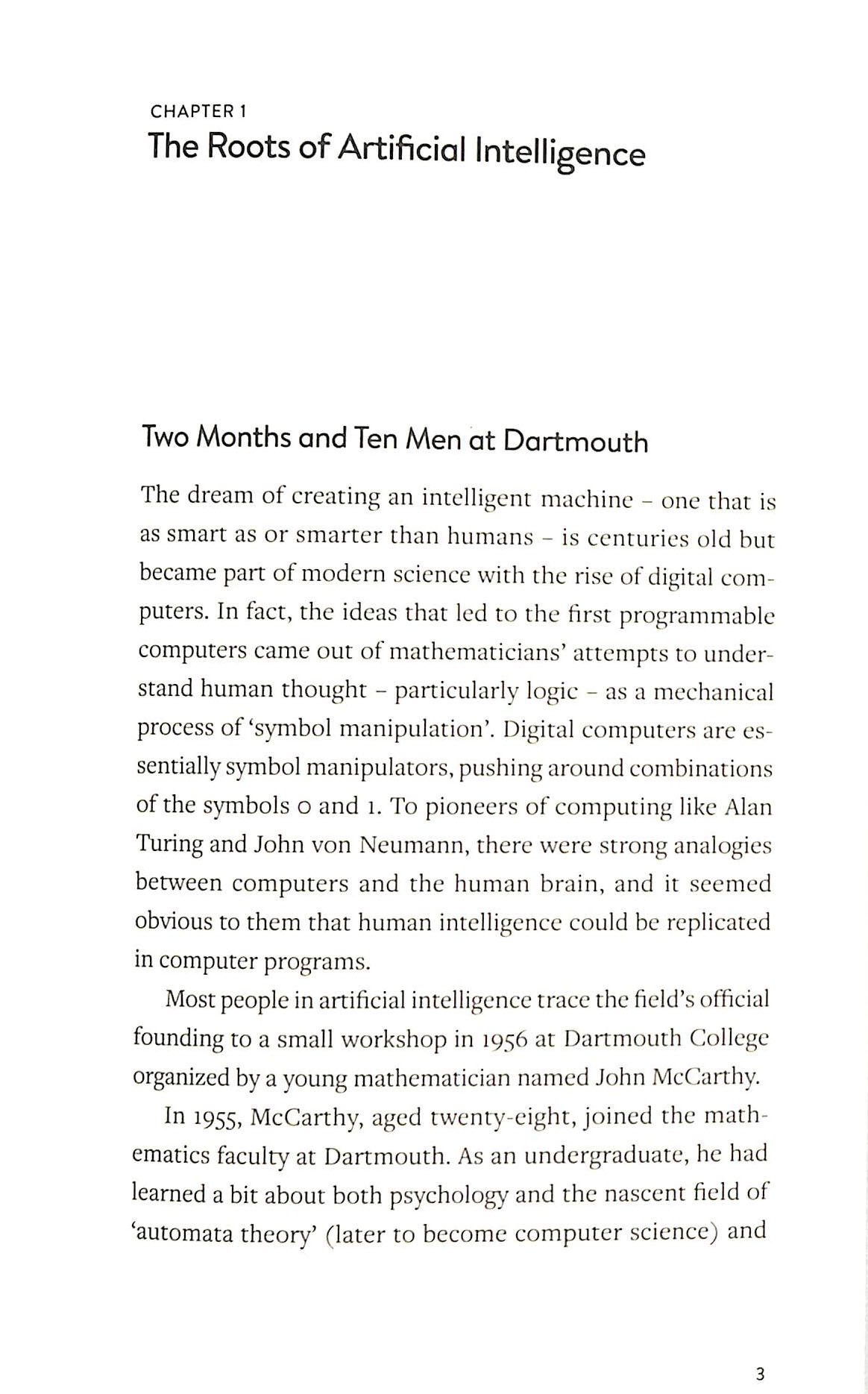 CHAPTER 1
The Roots of Artificial Intelligence

Two Months and Ten Men at Dartmouth

The dream of creating an intelligent machine – one that is as smart as or smarter than humans – is centuries old but became part of modern science with the rise of digital computers. In fact, the ideas that led to the first programmable computers came out of mathematicians' attempts to understand human thought – particularly logic – as a mechanical process of 'symbol manipulation'. Digital computers are essentially symbol manipulators, pushing around combinations of the symbols 0 and 1. To pioneers of computing like Alan Turing and John von Neumann, there were strong analogies between computers and the human brain, and it seemed obvious to them that human intelligence could be replicated in computer programs.

Most people in artificial intelligence trace the field's official founding to a small workshop in 1956 at Dartmouth College organized by a young mathematician named John McCarthy.

In 1955, McCarthy, aged twenty-eight, joined the mathematics faculty at Dartmouth. As an undergraduate, he had learned a bit about both psychology and the nascent field of 'automata theory' (later to become computer science) and

3